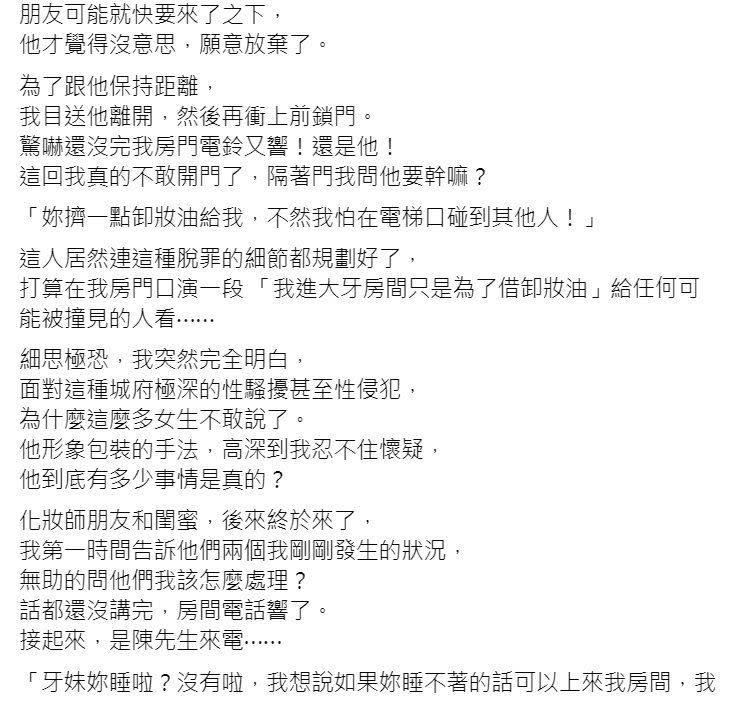 朋友可能就快要來了之下，
他才覺得沒意思，願意放棄了。

為了跟他保持距離，
我目送他離開，然後再衝上前鎖門。
驚嚇還沒完我房門電鈴又響！還是他！
這回我真的不敢開門了，隔著門我問他要幹嘛？

「妳擠一點卸妝油給我，不然我怕在電梯口碰到其他人！」

這人居然連這種脫罪的細節都規劃好了，
打算在我房門口演一段「我進大牙房間只是為了借卸妝油」給任何可能被撞見的人看……

細思極恐，我突然完全明白，
面對這種城府極深的性騷擾甚至性侵犯，
為什麼這麼多女生不敢說了。
他形象包裝的手法，高深到我忍不住懷疑，
他到底有多少事情是真的？

化妝師朋友和閨蜜，後來終於來了，
我第一時間告訴他們兩個我剛剛發生的狀況，
無助的問他們我該怎麼處理？
話都還沒講完，房間電話響了。
接起來，是陳先生來電……

「牙妹妳睡啦？沒有啦，我想說如果妳睡不著的話可以上來我房間，我